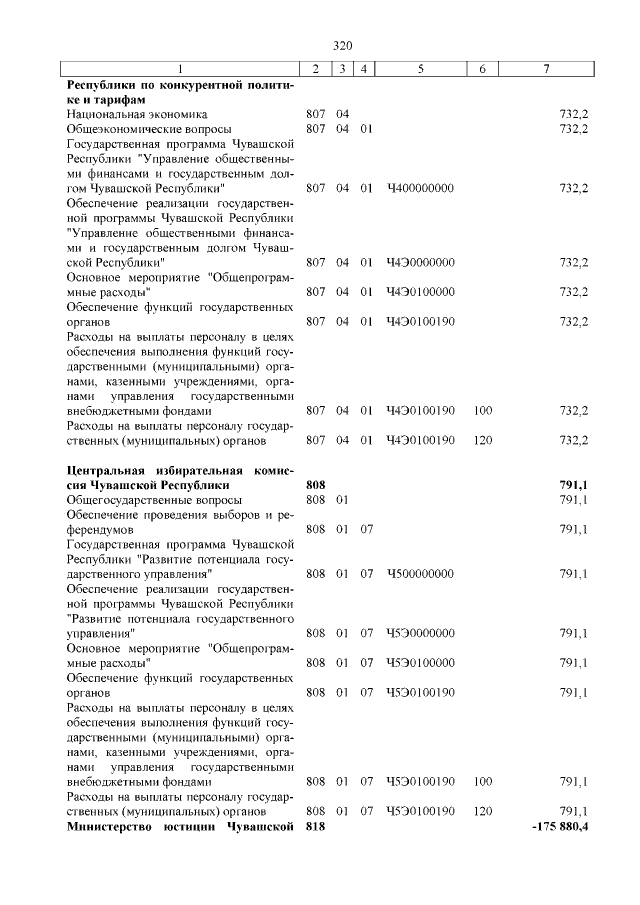 320

| 1 | 2 | 3 | 4 | 5 | 6 | 7 |
|---|---|---|---|---|---|---|
| **Республики по конкурентной политике и тарифам** | | | | | | |
| Национальная экономика | 807 | 04 | | | | 732,2 |
| Общеэкономические вопросы | 807 | 04 | 01 | | | 732,2 |
| Государственная программа Чувашской Республики "Управление общественными финансами и государственным долгом Чувашской Республики" | 807 | 04 | 01 | Ч400000000 | | 732,2 |
| Обеспечение реализации государственной программы Чувашской Республики "Управление общественными финансами и государственным долгом Чувашской Республики" | 807 | 04 | 01 | Ч4Э0000000 | | 732,2 |
| Основное мероприятие "Общепрограммные расходы" | 807 | 04 | 01 | Ч4Э0100000 | | 732,2 |
| Обеспечение функций государственных органов | 807 | 04 | 01 | Ч4Э0100190 | | 732,2 |
| Расходы на выплаты персоналу в целях обеспечения выполнения функций государственными (муниципальными) органами, казенными учреждениями, органами управления государственными внебюджетными фондами | 807 | 04 | 01 | Ч4Э0100190 | 100 | 732,2 |
| Расходы на выплаты персоналу государственных (муниципальных) органов | 807 | 04 | 01 | Ч4Э0100190 | 120 | 732,2 |
| **Центральная избирательная комиссия Чувашской Республики** | **808** | | | | | **791,1** |
| Общегосударственные вопросы | 808 | 01 | | | | 791,1 |
| Обеспечение проведения выборов и референдумов | 808 | 01 | 07 | | | 791,1 |
| Государственная программа Чувашской Республики "Развитие потенциала государственного управления" | 808 | 01 | 07 | Ч500000000 | | 791,1 |
| Обеспечение реализации государственной программы Чувашской Республики "Развитие потенциала государственного управления" | 808 | 01 | 07 | Ч5Э0000000 | | 791,1 |
| Основное мероприятие "Общепрограммные расходы" | 808 | 01 | 07 | Ч5Э0100000 | | 791,1 |
| Обеспечение функций государственных органов | 808 | 01 | 07 | Ч5Э0100190 | | 791,1 |
| Расходы на выплаты персоналу в целях обеспечения выполнения функций государственными (муниципальными) органами, казенными учреждениями, органами управления государственными внебюджетными фондами | 808 | 01 | 07 | Ч5Э0100190 | 100 | 791,1 |
| Расходы на выплаты персоналу государственных (муниципальных) органов | 808 | 01 | 07 | Ч5Э0100190 | 120 | 791,1 |
| **Министерство юстиции Чувашской** | **818** | | | | | **-175 880,4** |